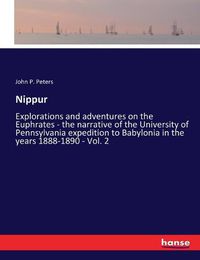 John P. Peters

Nippur

Explorations and adventures on the Euphrates - the narrative of the University of Pennsylvania expedition to Babylonia in the years 1888-1890 - Vol. 2

hanse